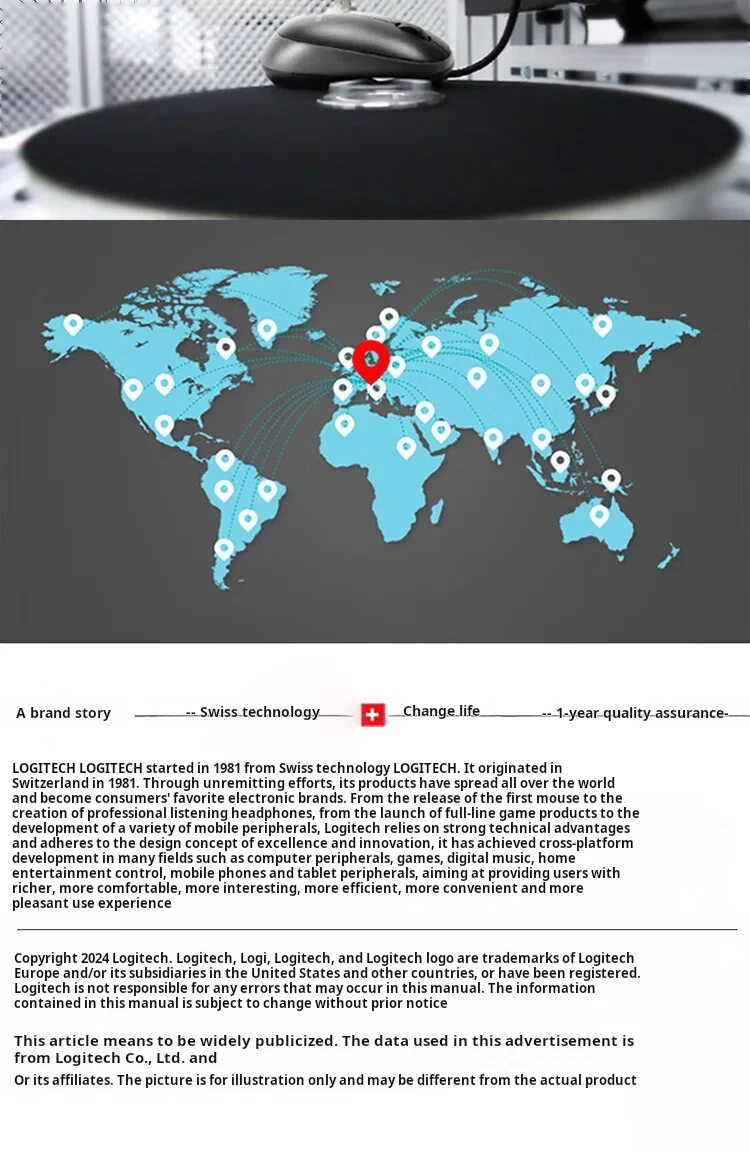 A brand story -- Swiss technology Change life -- 1-year quality assurance-

LOGITECH LOGITECH started in 1981 from Swiss technology LOGITECH. It originated in Switzerland in 1981. Through unremitting efforts, its products have spread all over the world and become consumers' favorite electronic brands. From the release of the first mouse to the creation of professional listening headphones, from the launch of full-line game products to the development of a variety of mobile peripherals, Logitech relies on strong technical advantages and adheres to the design concept of excellence and innovation, it has achieved cross-platform development in many fields such as computer peripherals, games, digital music, home entertainment control, mobile phones and tablet peripherals, aiming at providing users with richer, more comfortable, more interesting, more efficient, more convenient and more pleasant use experience

Copyright 2024 Logitech. Logitech, Logi, Logitech, and Logitech logo are trademarks of Logitech Europe and/or its subsidiaries in the United States and other countries, or have been registered. Logitech is not responsible for any errors that may occur in this manual. The information contained in this manual is subject to change without prior notice

This article means to be widely publicized. The data used in this advertisement is from Logitech Co., Ltd. and

Or its affiliates. The picture is for illustration only and may be different from the actual product